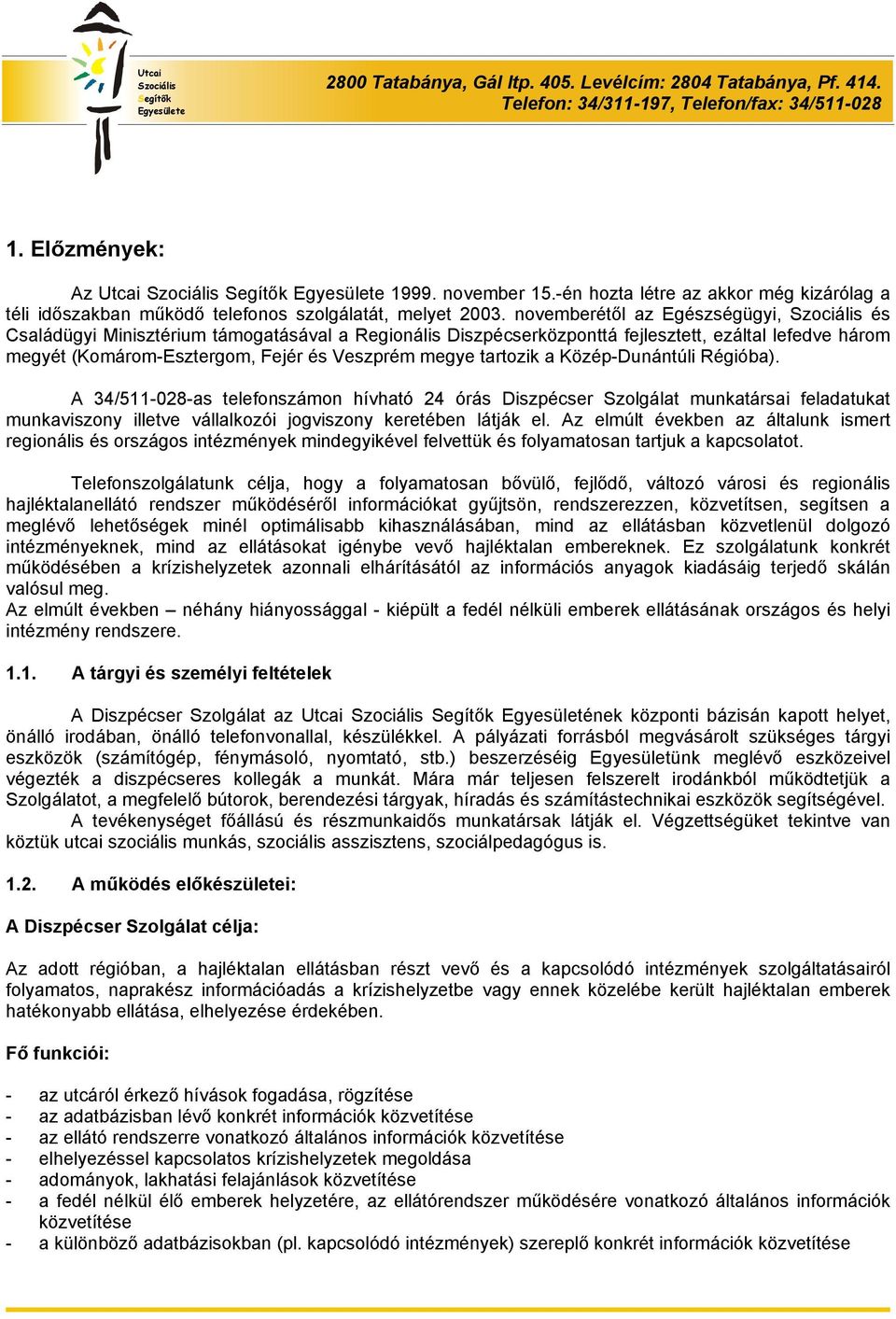 Utcai Szociális Segítők Egyesülete

2800 Tatabánya, Gál ltp. 405. Levélcím: 2804 Tatabánya, Pf. 414.
Telefon: 34/311-197, Telefon/fax: 34/511-028

1. Előzmények:

Az Utcai Szociális Segítők Egyesülete 1999. november 15.-én hozta létre az akkor még kizárólag a téli időszakban működő telefonos szolgálatát, melyet 2003. novemberétől az Egészségügyi, Szociális és Családügyi Minisztérium támogatásával a Regionális Diszpécserközponttá fejlesztett, ezáltal lefedve három megyét (Komárom-Esztergom, Fejér és Veszprém megye tartozik a Közép-Dunántúli Régióba).

A 34/511-028-as telefonszámon hívható 24 órás Diszpécser Szolgálat munkatársai feladatukat munkaviszony illetve vállalkozói jogviszony keretében látják el. Az elmúlt években az általunk ismert regionális és országos intézmények mindegyikével felvettük és folyamatosan tartjuk a kapcsolatot.

Telefonszolgálatunk célja, hogy a folyamatosan bővülő, fejlődő, változó városi és regionális hajléktalanellátó rendszer működéséről információkat gyűjtsön, rendszerezzen, közvetítsen, segítsen a meglévő lehetőségek minél optimálisabb kihasználásában, mind az ellátásban közvetlenül dolgozó intézményeknek, mind az ellátásokat igénybe vevő hajléktalan embereknek. Ez szolgálatunk konkrét működésében a krízishelyzetek azonnali elhárításától az információs anyagok kiadásáig terjedő skálán valósul meg.
Az elmúlt években – néhány hiányossággal - kiépült a fedél nélküli emberek ellátásának országos és helyi intézmény rendszere.

1.1. A tárgyi és személyi feltételek

A Diszpécser Szolgálat az Utcai Szociális Segítők Egyesületének központi bázisán kapott helyet, önálló irodában, önálló telefonvonallal, készülékkel. A pályázati forrásból megvásárolt szükséges tárgyi eszközök (számítógép, fénymásoló, nyomtató, stb.) beszerzéséig Egyesületünk meglévő eszközeivel végezték a diszpécseres kollegák a munkát. Mára már teljesen felszerelt irodánkból működtetjük a Szolgálatot, a megfelelő bútorok, berendezési tárgyak, híradás és számítástechnikai eszközök segítségével.
A tevékenységet főállású és részmunkaidős munkatársak látják el. Végzettségüket tekintve van köztük utcai szociális munkás, szociális asszisztens, szociálpedagógus is.

1.2. A működés előkészületei:

A Diszpécser Szolgálat célja:

Az adott régióban, a hajléktalan ellátásban részt vevő és a kapcsolódó intézmények szolgáltatásairól folyamatos, naprakész információadás a krízishelyzetbe vagy ennek közelébe került hajléktalan emberek hatékonyabb ellátása, elhelyezése érdekében.

Fő funkciói:

- az utcáról érkező hívások fogadása, rögzítése
- az adatbázisban lévő konkrét információk közvetítése
- az ellátó rendszerre vonatkozó általános információk közvetítése
- elhelyezéssel kapcsolatos krízishelyzetek megoldása
- adományok, lakhatási felajánlások közvetítése
- a fedél nélkül élő emberek helyzetére, az ellátórendszer működésére vonatkozó általános információk közvetítése
- a különböző adatbázisokban (pl. kapcsolódó intézmények) szereplő konkrét információk közvetítése